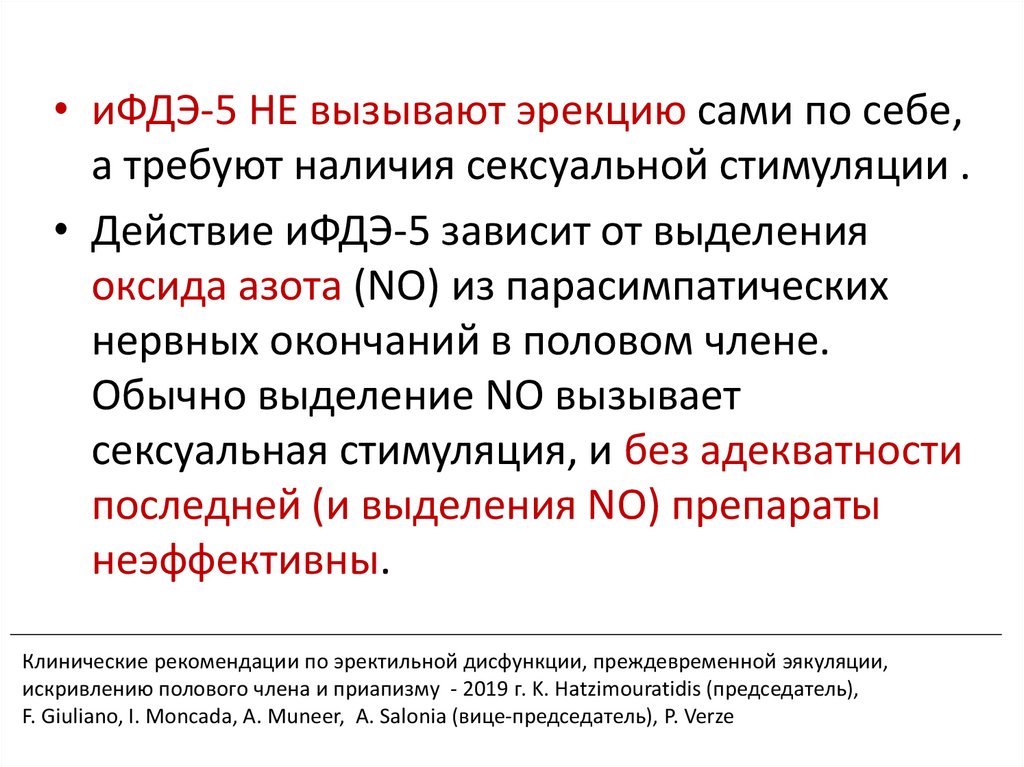 • иФДЭ-5 НЕ вызывают эрекцию сами по себе, а требуют наличия сексуальной стимуляции .

• Действие иФДЭ-5 зависит от выделения оксида азота (NO) из парасимпатических нервных окончаний в половом члене. Обычно выделение NO вызывает сексуальная стимуляция, и без адекватности последней (и выделения NO) препараты неэффективны.

Клинические рекомендации по эректильной дисфункции, преждевременной эякуляции, искривлению полового члена и приапизму - 2019 г. K. Hatzimouratidis (председатель), F. Giuliano, I. Moncada, A. Muneer, A. Salonia (вице-председатель), P. Verze